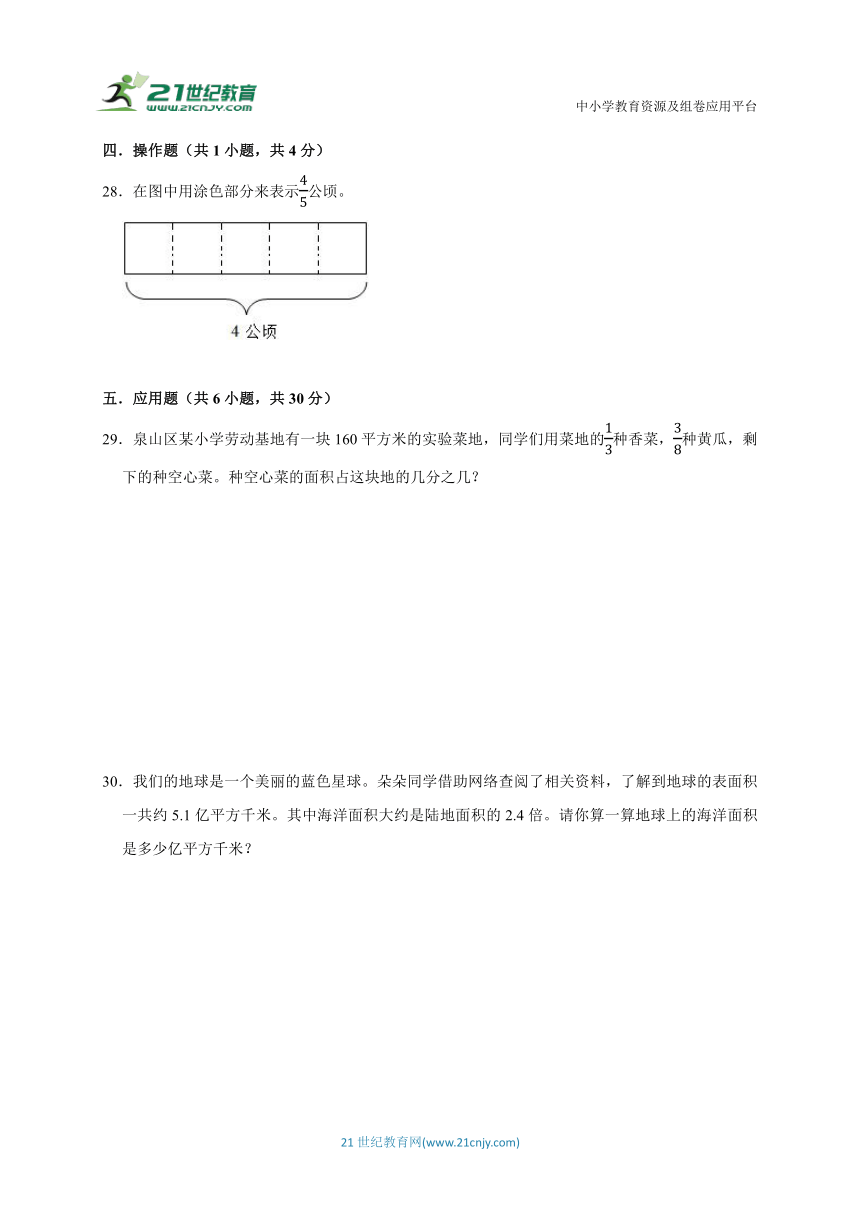 21世纪教育
www.21cnjy.com

中小学教育资源及组卷应用平台

四．操作题（共 1 小题，共 4 分）

28．在图中用涂色部分来表示$\frac{4}{5}$公顷。

4 公顷

五．应用题（共 6 小题，共 30 分）

29．泉山区某小学劳动基地有一块 160 平方米的实验菜地，同学们用菜地的$\frac{1}{3}$种香菜，$\frac{3}{8}$种黄瓜，剩下的种空心菜。种空心菜的面积占这块地的几分之几？

30．我们的地球是一个美丽的蓝色星球。朵朵同学借助网络查阅了相关资料，了解到地球的表面积一共约 5.1 亿平方千米。其中海洋面积大约是陆地面积的 2.4 倍。请你算一算地球上的海洋面积是多少亿平方千米？

21 世纪教育网(www.21cnjy.com)